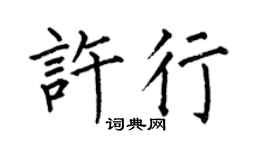 許行
词典网